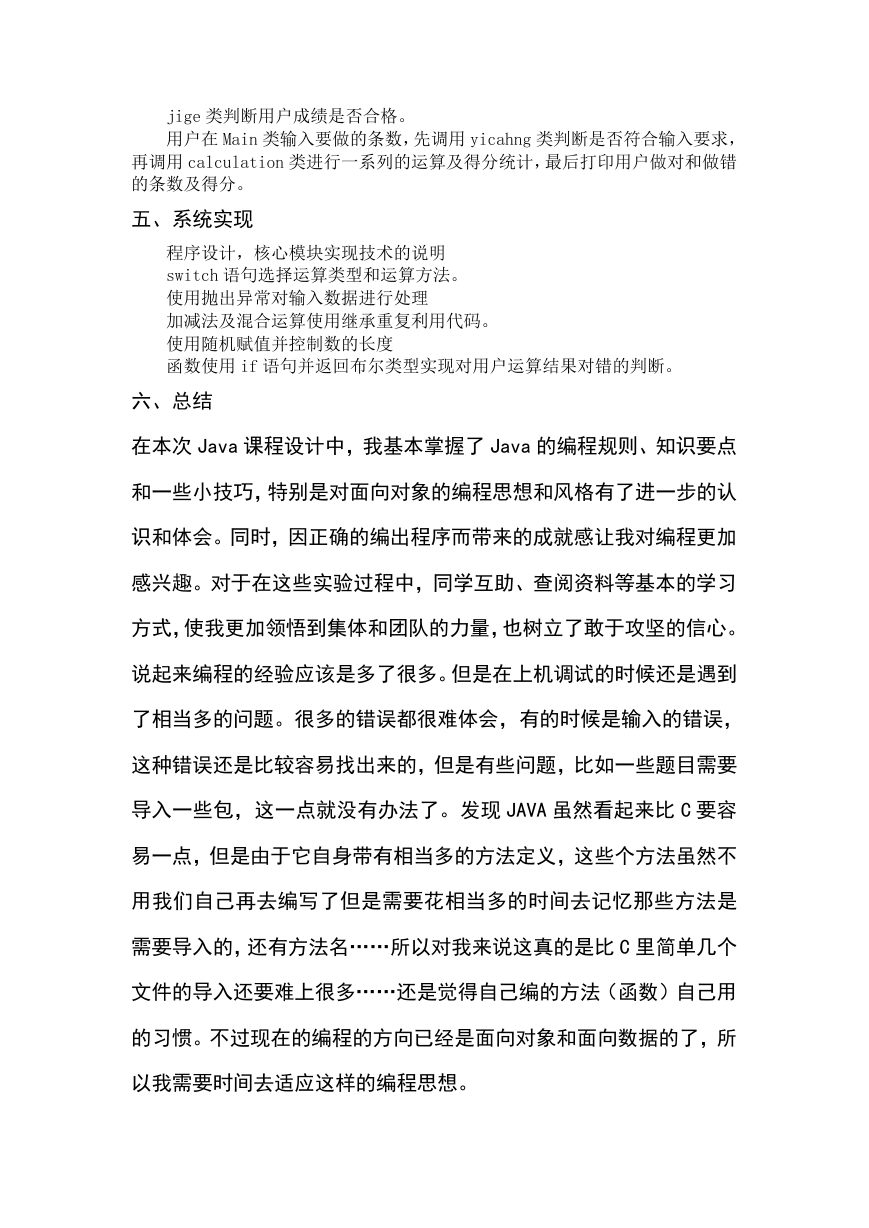 jige 类判断用户成绩是否合格。

用户在 Main 类输入要做的条数，先调用 yicahng 类判断是否符合输入要求，再调用 calculation 类进行一系列的运算及得分统计，最后打印用户做对和做错的条数及得分。

五、系统实现

程序设计，核心模块实现技术的说明
switch 语句选择运算类型和运算方法。
使用抛出异常对输入数据进行处理
加减法及混合运算使用继承重复利用代码。
使用随机赋值并控制数的长度
函数使用 if 语句并返回布尔类型实现对用户运算结果对错的判断。

六、总结

在本次 Java 课程设计中，我基本掌握了 Java 的编程规则、知识要点和一些小技巧，特别是对面向对象的编程思想和风格有了进一步的认识和体会。同时，因正确的编出程序而带来的成就感让我对编程更加感兴趣。对于在这些实验过程中，同学互助、查阅资料等基本的学习方式，使我更加领悟到集体和团队的力量，也树立了敢于攻坚的信心。说起来编程的经验应该是多了很多。但是在上机调试的时候还是遇到了相当多的问题。很多的错误都很难体会，有的时候是输入的错误，这种错误还是比较容易找出来的，但是有些问题，比如一些题目需要导入一些包，这一点就没有办法了。发现 JAVA 虽然看起来比 C 要容易一点，但是由于它自身带有相当多的方法定义，这些个方法虽然不用我们自己再去编写了但是需要花相当多的时间去记忆那些方法是需要导入的，还有方法名……所以对我来说这真的是比 C 里简单几个文件的导入还要难上很多……还是觉得自己编的方法（函数）自己用的习惯。不过现在的编程的方向已经是面向对象和面向数据的了，所以我需要时间去适应这样的编程思想。